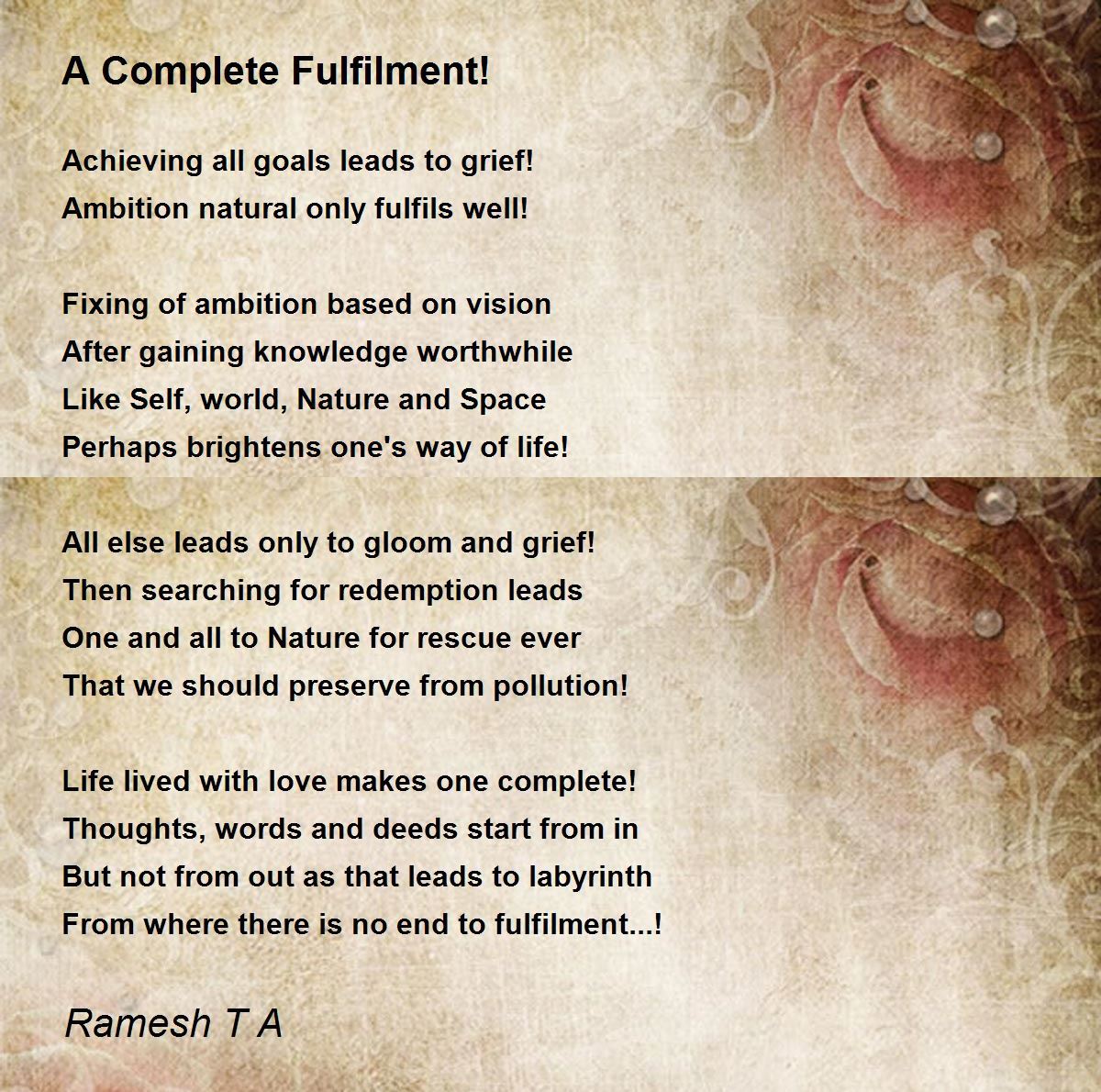 A Complete Fulfilment!

Achieving all goals leads to grief!
Ambition natural only fulfils well!

Fixing of ambition based on vision
After gaining knowledge worthwhile
Like Self, world, Nature and Space
Perhaps brightens one's way of life!

All else leads only to gloom and grief!
Then searching for redemption leads
One and all to Nature for rescue ever
That we should preserve from pollution!

Life lived with love makes one complete!
Thoughts, words and deeds start from in
But not from out as that leads to labyrinth
From where there is no end to fulfilment...!

Ramesh T A